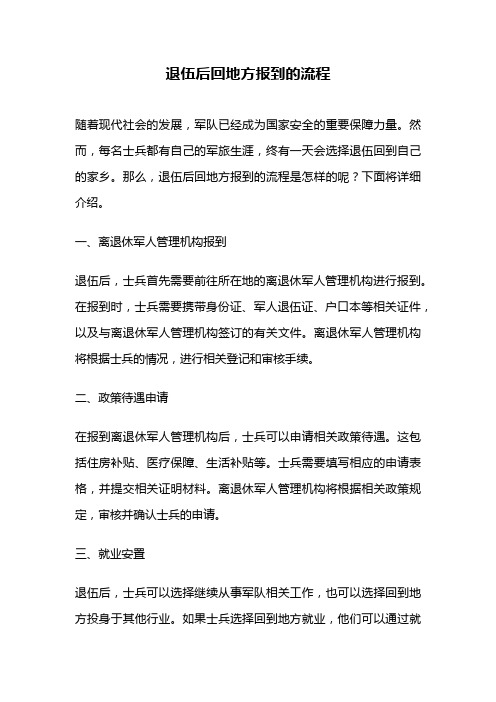 退伍后回地方报到的流程

随着现代社会的发展，军队已经成为国家安全的重要保障力量。然而，每名士兵都有自己的军旅生涯，终有一天会选择退伍回到自己的家乡。那么，退伍后回地方报到的流程是怎样的呢？下面将详细介绍。

一、离退休军人管理机构报到

退伍后，士兵首先需要前往所在地的离退休军人管理机构进行报到。在报到时，士兵需要携带身份证、军人退伍证、户口本等相关证件，以及与离退休军人管理机构签订的有关文件。离退休军人管理机构将根据士兵的情况，进行相关登记和审核手续。

二、政策待遇申请

在报到离退休军人管理机构后，士兵可以申请相关政策待遇。这包括住房补贴、医疗保障、生活补贴等。士兵需要填写相应的申请表格，并提交相关证明材料。离退休军人管理机构将根据相关政策规定，审核并确认士兵的申请。

三、就业安置

退伍后，士兵可以选择继续从事军队相关工作，也可以选择回到地方投身于其他行业。如果士兵选择回到地方就业，他们可以通过就